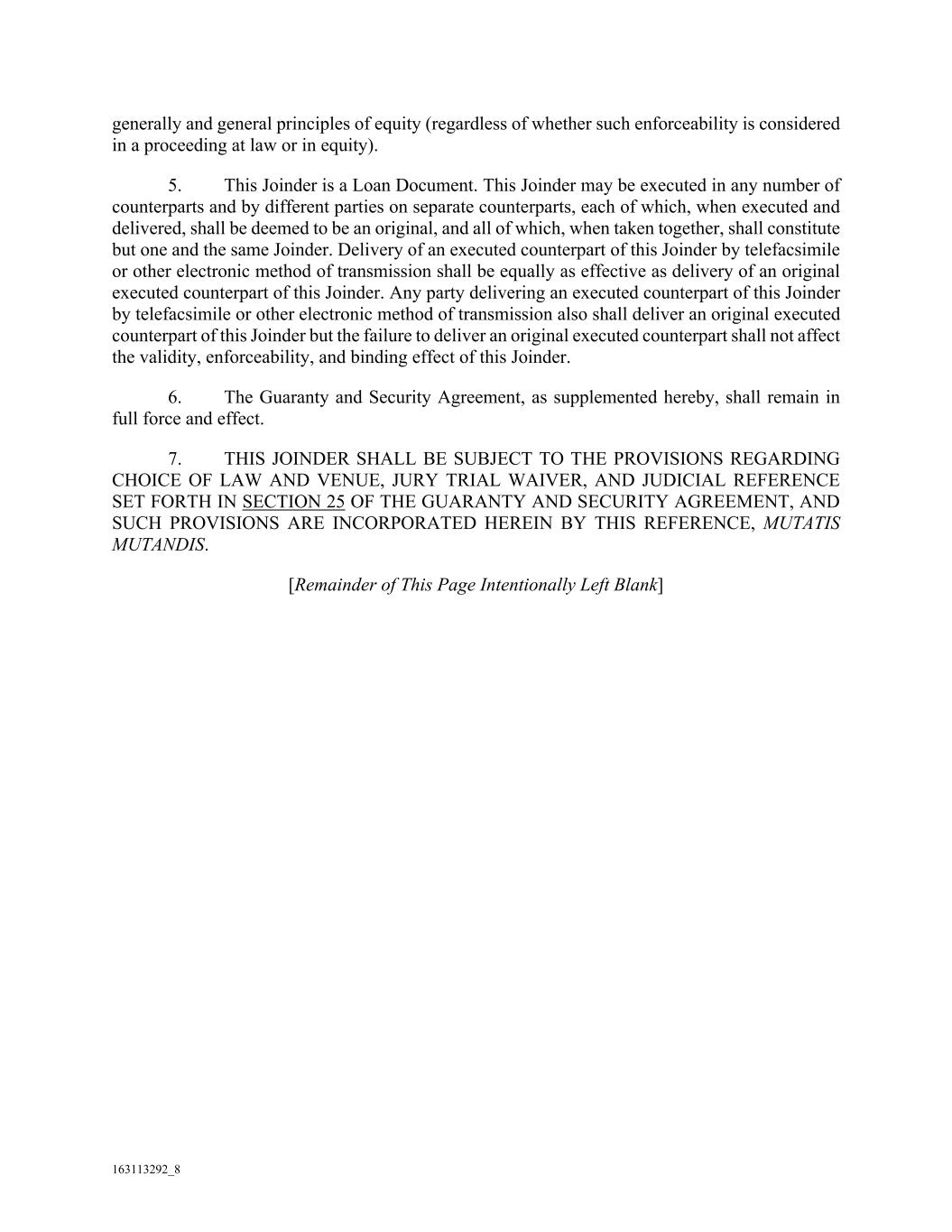 generally and general principles of equity (regardless of whether such enforceability is considered in a proceeding at law or in equity).

5. This Joinder is a Loan Document. This Joinder may be executed in any number of counterparts and by different parties on separate counterparts, each of which, when executed and delivered, shall be deemed to be an original, and all of which, when taken together, shall constitute but one and the same Joinder. Delivery of an executed counterpart of this Joinder by telefacsimile or other electronic method of transmission shall be equally as effective as delivery of an original executed counterpart of this Joinder. Any party delivering an executed counterpart of this Joinder by telefacsimile or other electronic method of transmission also shall deliver an original executed counterpart of this Joinder but the failure to deliver an original executed counterpart shall not affect the validity, enforceability, and binding effect of this Joinder.

6. The Guaranty and Security Agreement, as supplemented hereby, shall remain in full force and effect.

7. THIS JOINDER SHALL BE SUBJECT TO THE PROVISIONS REGARDING CHOICE OF LAW AND VENUE, JURY TRIAL WAIVER, AND JUDICIAL REFERENCE SET FORTH IN SECTION 25 OF THE GUARANTY AND SECURITY AGREEMENT, AND SUCH PROVISIONS ARE INCORPORATED HEREIN BY THIS REFERENCE, MUTATIS MUTANDIS.

[Remainder of This Page Intentionally Left Blank]

163113292_8